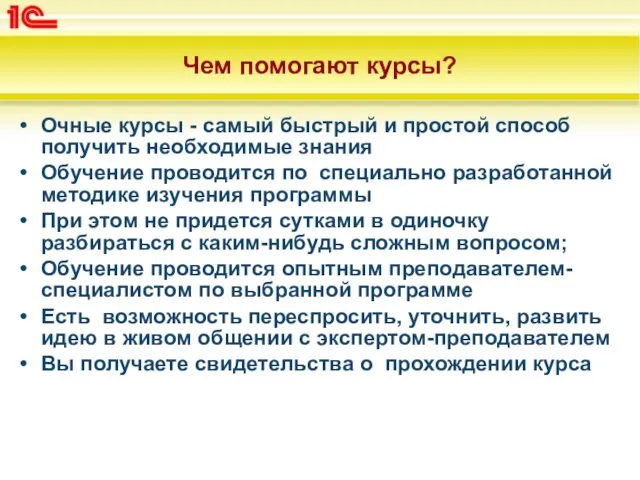 1С

Чем помогают курсы?

• Очные курсы - самый быстрый и простой способ получить необходимые знания
• Обучение проводится по специально разработанной методике изучения программы
• При этом не придется сутками в одиночку разбираться с каким-нибудь сложным вопросом;
• Обучение проводится опытным преподавателем-специалистом по выбранной программе
• Есть возможность переспросить, уточнить, развить идею в живом общении с экспертом-преподавателем
• Вы получаете свидетельства о прохождении курса